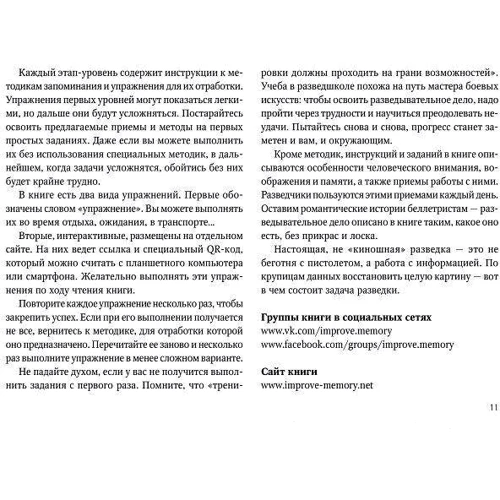 Каждый этап-уровень содержит инструкции к методикам запоминания и упражнения для их отработки. Упражнения первых уровней могут показаться легкими, но дальше они будут усложняться. Постарайтесь освоить предлагаемые приемы и методы на первых простых заданиях. Даже если вы можете выполнить их без использования специальных методик, в дальнейшем, когда задачи усложнятся, обойтись без них будет крайне трудно.

В книге есть два вида упражнений. Первые обозначены словом «упражнение». Вы можете выполнять их во время отдыха, ожидания, в транспорте...

Вторые, интерактивные, размещены на отдельном сайте. На них ведет ссылка и специальный QR-код, который можно считать с планшетного компьютера или смартфона. Желательно выполнять эти упражнения по ходу чтения книги.

Повторите каждое упражнение несколько раз, чтобы закрепить успех. Если при его выполнении получается не все, вернитесь к методике, для отработки которой оно предназначено. Перечитайте ее заново и несколько раз выполните упражнение в менее сложном варианте.

Не падайте духом, если у вас не получится выполнить задания с первого раза. Помните, что «тренировки должны проходить на грани возможностей». Учеба в разведшколе похожа на путь мастера боевых искусств: чтобы освоить разведывательное дело, надо пройти через трудности и научиться преодолевать неудачи. Пытайтесь снова и снова, прогресс станет заметен и вам, и окружающим.

Кроме методик, инструкций и заданий в книге описываются особенности человеческого внимания, воображения и памяти, а также приемы работы с ними. Разведчики пользуются этими приемами каждый день. Оставим романтические истории беллетристам — разведывательное дело описано в книге таким, какое оно есть, без прикрас и лоска.

Настоящая, не «киношная» разведка — это не беготня с пистолетом, а работа с информацией. По крупицам данных восстановить целую картину — вот в чем состоит задача разведки.

Группы книги в социальных сетях
www.vk.com/improve.memory
www.facebook.com/groups/improve.memory

Сайт книги
www.improve-memory.net

11